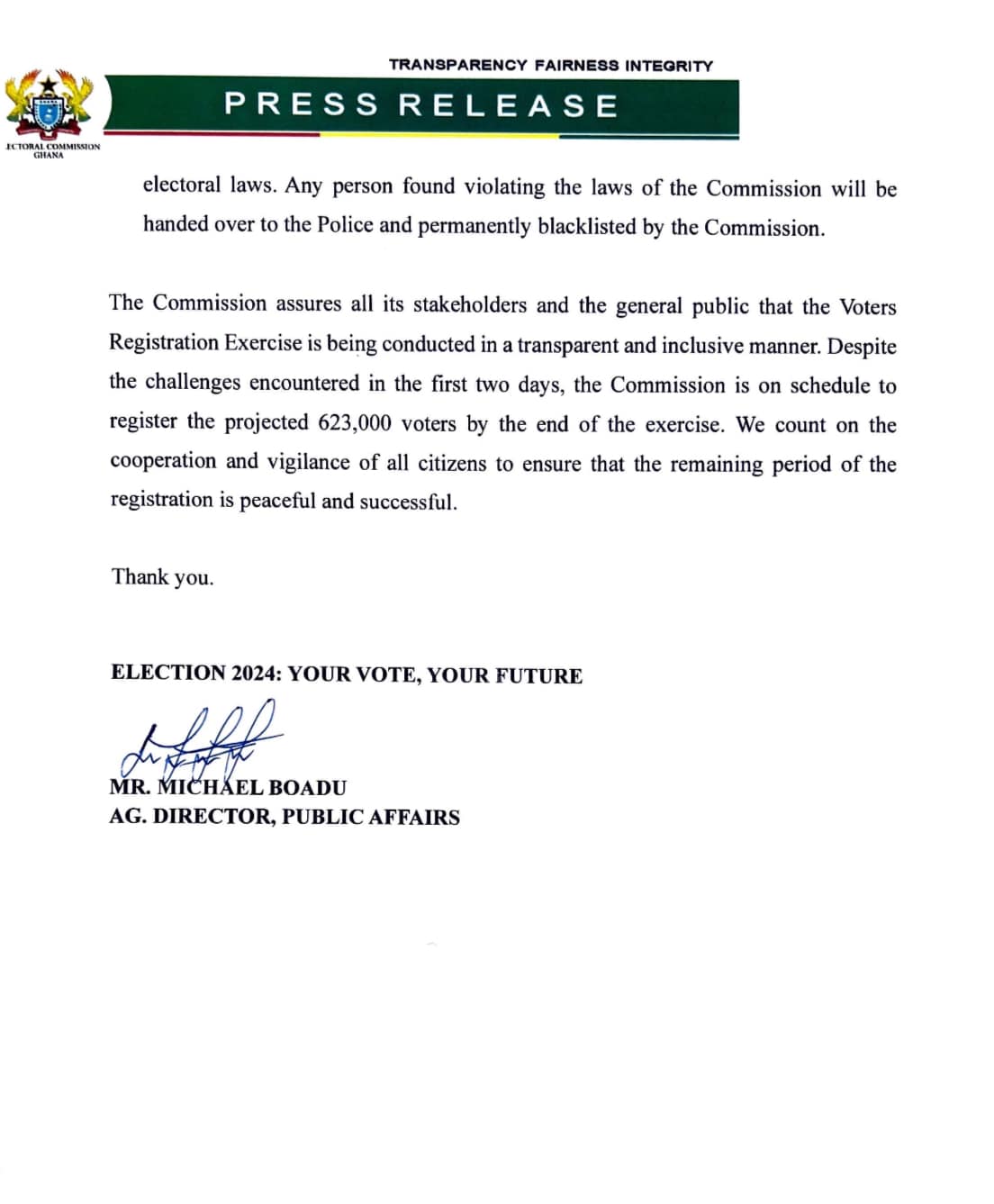 ECTORAL COMMISSION
GHANA

TRANSPARENCY FAIRNESS INTEGRITY

PRESS RELEASE

electoral laws. Any person found violating the laws of the Commission will be handed over to the Police and permanently blacklisted by the Commission.

The Commission assures all its stakeholders and the general public that the Voters Registration Exercise is being conducted in a transparent and inclusive manner. Despite the challenges encountered in the first two days, the Commission is on schedule to register the projected 623,000 voters by the end of the exercise. We count on the cooperation and vigilance of all citizens to ensure that the remaining period of the registration is peaceful and successful.

Thank you.

ELECTION 2024: YOUR VOTE, YOUR FUTURE

MR. MICHAEL BOADU
AG. DIRECTOR, PUBLIC AFFAIRS